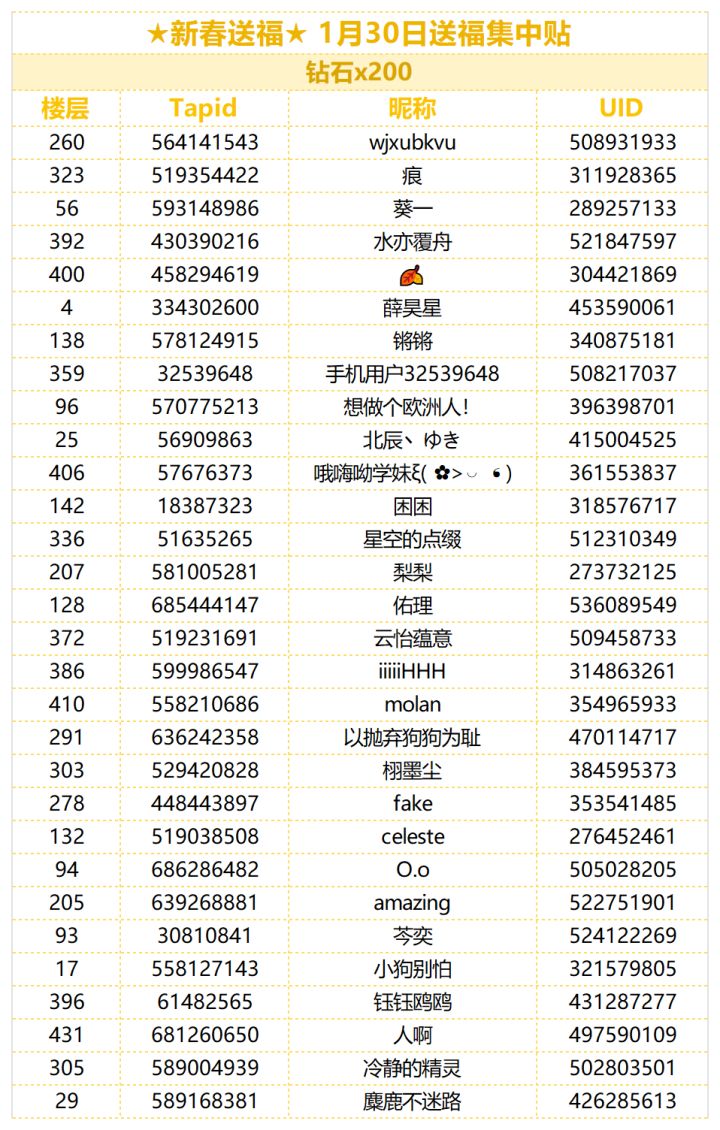 ★新春送福★ 1月30日送福集中贴

钻石x200

| 楼层 | Tapid | 昵称 | UID |
|---|---|---|---|
| 260 | 564141543 | wjxubkvu | 508931933 |
| 323 | 519354422 | 痕 | 311928365 |
| 56 | 593148986 | 葵一 | 289257133 |
| 392 | 430390216 | 水亦覆舟 | 521847597 |
| 400 | 458294619 | 🍂 | 304421869 |
| 4 | 334302600 | 薛昊星 | 453590061 |
| 138 | 578124915 | 锵锵 | 340875181 |
| 359 | 32539648 | 手机用户32539648 | 508217037 |
| 96 | 570775213 | 想做个欧洲人！ | 396398701 |
| 25 | 56909863 | 北辰、ゆき | 415004525 |
| 406 | 57676373 | 哦嗨呦学妹ξ( ✿>◡❛) | 361553837 |
| 142 | 18387323 | 困困 | 318576717 |
| 336 | 51635265 | 星空的点缀 | 512310349 |
| 207 | 581005281 | 梨梨 | 273732125 |
| 128 | 685444147 | 佑理 | 536089549 |
| 372 | 519231691 | 云怡蕴意 | 509458733 |
| 386 | 599986547 | iiiiiHHH | 314863261 |
| 410 | 558210686 | molan | 354965933 |
| 291 | 636242358 | 以抛弃狗狗为耻 | 470114717 |
| 303 | 529420828 | 栩墨尘 | 384595373 |
| 278 | 448443897 | fake | 353541485 |
| 132 | 519038508 | celeste | 276452461 |
| 94 | 686286482 | O.o | 505028205 |
| 205 | 639268881 | amazing | 522751901 |
| 93 | 30810841 | 芩奕 | 524122269 |
| 17 | 558127143 | 小狗别怕 | 321579805 |
| 396 | 61482565 | 钰钰鸥鸥 | 431287277 |
| 431 | 681260650 | 人啊 | 497590109 |
| 305 | 589004939 | 冷静的精灵 | 502803501 |
| 29 | 589168381 | 麋鹿不迷路 | 426285613 |